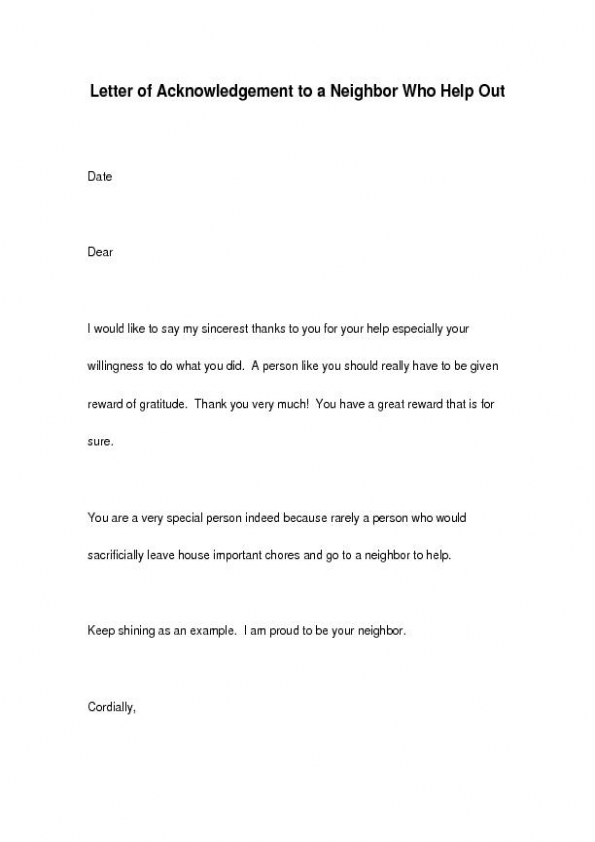 Letter of Acknowledgement to a Neighbor Who Help Out

Date

Dear

I would like to say my sincerest thanks to you for your help especially your willingness to do what you did. A person like you should really have to be given reward of gratitude. Thank you very much! You have a great reward that is for sure.

You are a very special person indeed because rarely a person who would sacrificially leave house important chores and go to a neighbor to help.

Keep shining as an example. I am proud to be your neighbor.

Cordially,